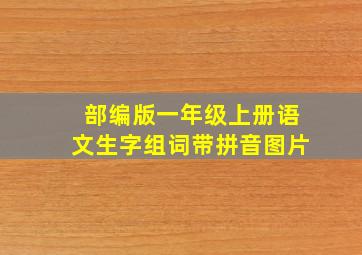 部编版一年级上册语文生字组词带拼音图片